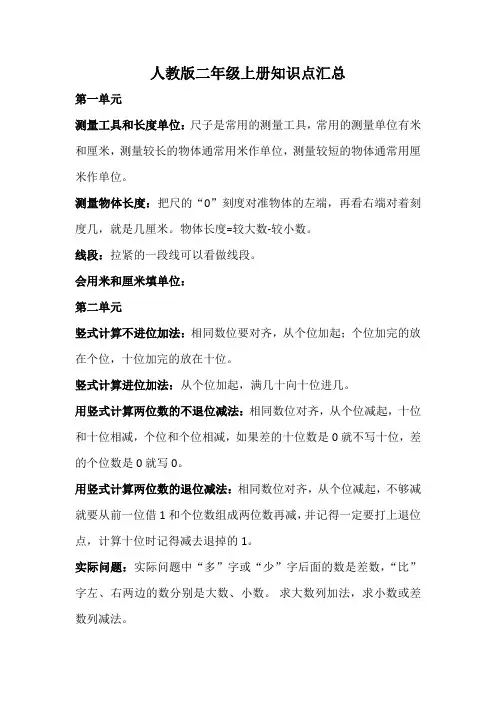 人教版二年级上册知识点汇总

第一单元

测量工具和长度单位：尺子是常用的测量工具，常用的测量单位有米和厘米，测量较长的物体通常用米作单位，测量较短的物体通常用厘米作单位。

测量物体长度：把尺的“0”刻度对准物体的左端，再看右端对着刻度几，就是几厘米。物体长度=较大数-较小数。

线段：拉紧的一段线可以看做线段。

会用米和厘米填单位：

第二单元

竖式计算不进位加法：相同数位要对齐，从个位加起；个位加完的放在个位，十位加完的放在十位。

竖式计算进位加法：从个位加起，满几十向十位进几。

用竖式计算两位数的不退位减法：相同数位对齐，从个位减起，十位和十位相减，个位和个位相减，如果差的十位数是 0 就不写十位，差的个位数是 0 就写 0。

用竖式计算两位数的退位减法：相同数位对齐，从个位减起，不够减就要从前一位借 1 和个位数组成两位数再减，并记得一定要打上退位点，计算十位时记得减去退掉的 1。

实际问题：实际问题中“多”字或“少”字后面的数是差数，“比”字左、右两边的数分别是大数、小数。 求大数列加法，求小数或差数列减法。